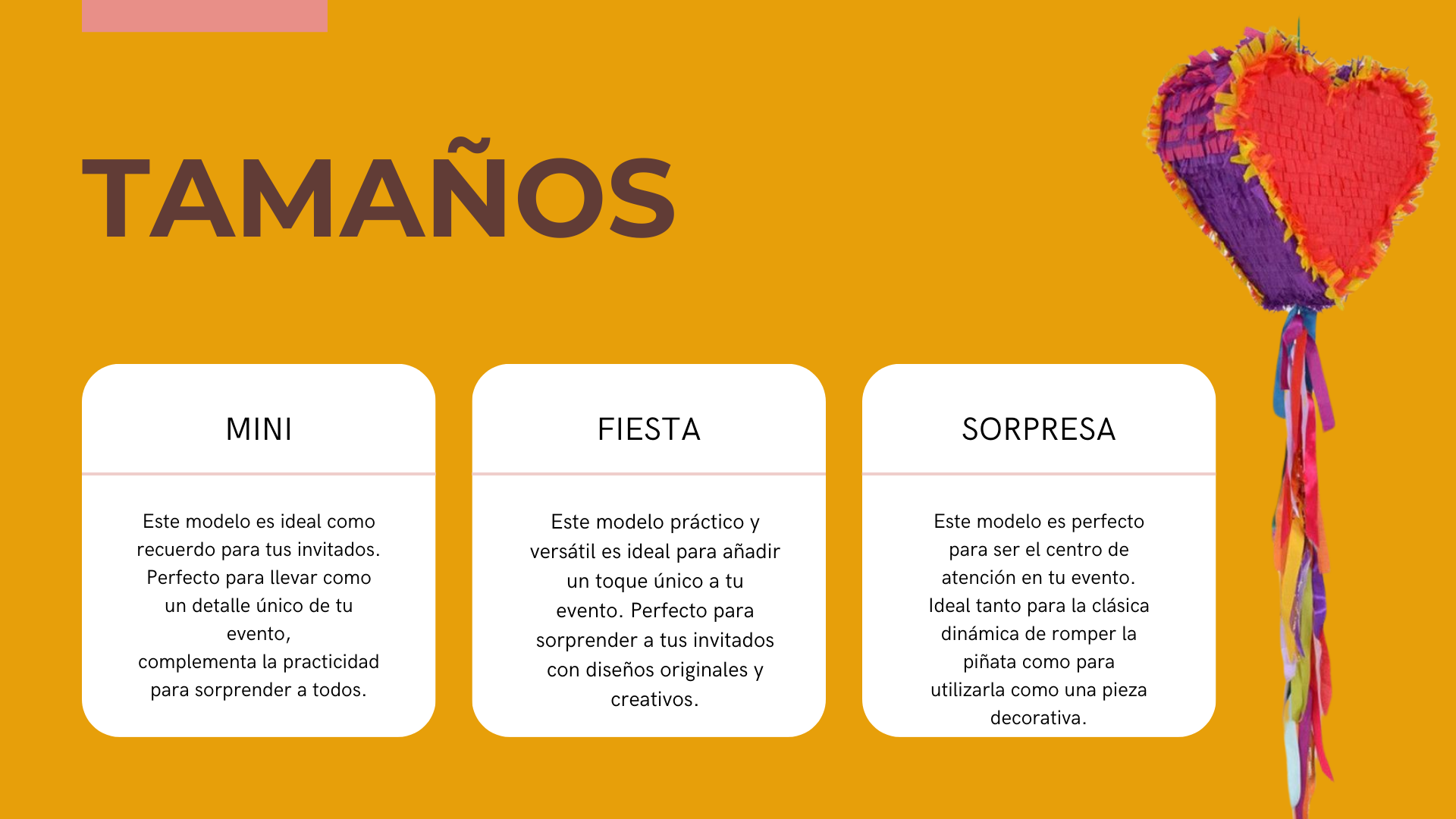 TAMAÑOS

MINI

Este modelo es ideal como recuerdo para tus invitados. Perfecto para llevar como un detalle único de tu evento,
complementa la practicidad para sorprender a todos.

FIESTA

Este modelo práctico y versátil es ideal para añadir un toque único a tu evento. Perfecto para sorprender a tus invitados con diseños originales y creativos.

SORPRESA

Este modelo es perfecto para ser el centro de atención en tu evento. Ideal tanto para la clásica dinámica de romper la piñata como para utilizarla como una pieza decorativa.